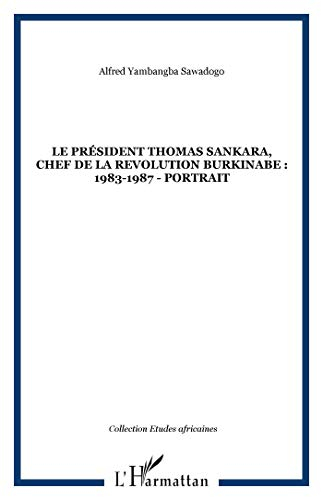 Alfred Yambangba Sawadogo

LE PRÉSIDENT THOMAS SANKARA, CHEF DE LA REVOLUTION BURKINABE : 1983-1987 - PORTRAIT

Collection Etudes africaines

L'Harmattan